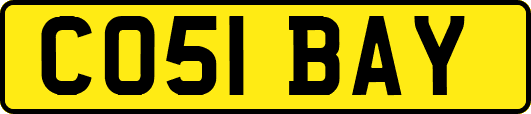 CO51 BAY